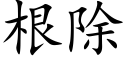 根除